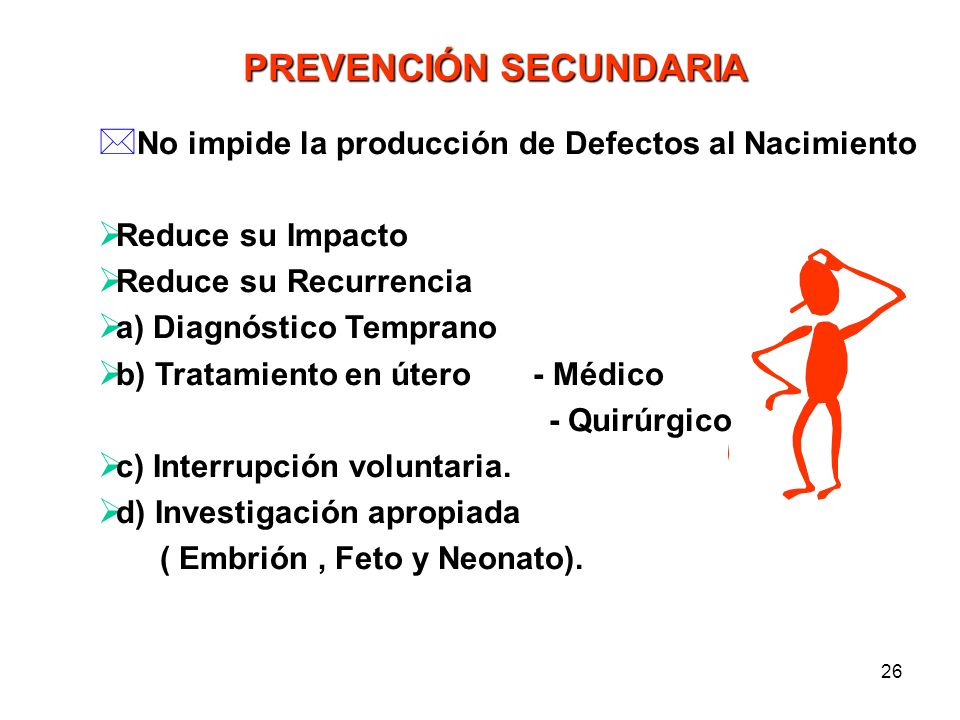 PREVENCIÓN SECUNDARIA

No impide la producción de Defectos al Nacimiento

Reduce su Impacto
Reduce su Recurrencia
a) Diagnóstico Temprano
b) Tratamiento en útero - Médico
- Quirúrgico
c) Interrupción voluntaria.
d) Investigación apropiada
( Embrión , Feto y Neonato).

26